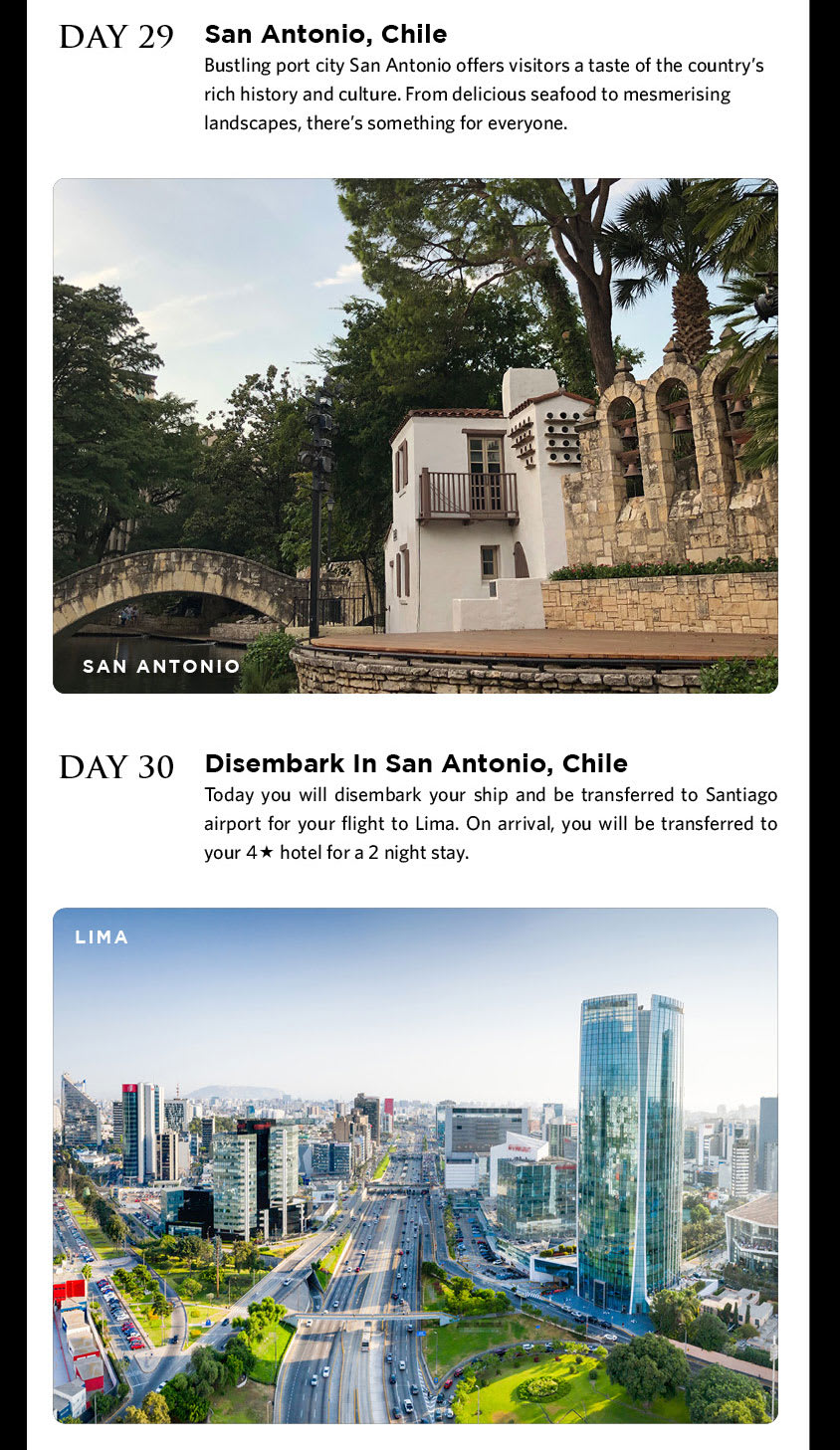 DAY 29

San Antonio, Chile

Bustling port city San Antonio offers visitors a taste of the country's rich history and culture. From delicious seafood to mesmerising landscapes, there's something for everyone.

SAN ANTONIO

DAY 30

Disembark In San Antonio, Chile

Today you will disembark your ship and be transferred to Santiago airport for your flight to Lima. On arrival, you will be transferred to your 4★ hotel for a 2 night stay.

LIMA